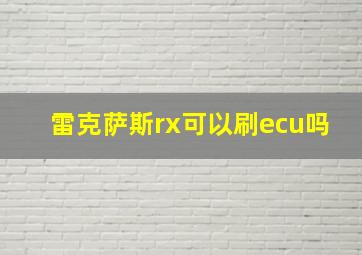 雷克萨斯rx可以刷ecu吗